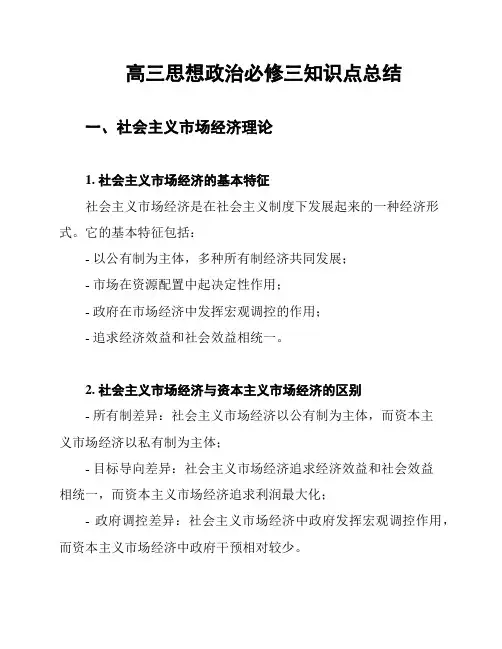 高三思想政治必修三知识点总结

一、社会主义市场经济理论

1. 社会主义市场经济的基本特征

社会主义市场经济是在社会主义制度下发展起来的一种经济形式。它的基本特征包括：

- 以公有制为主体，多种所有制经济共同发展；

- 市场在资源配置中起决定性作用；

- 政府在市场经济中发挥宏观调控的作用；

- 追求经济效益和社会效益相统一。

2. 社会主义市场经济与资本主义市场经济的区别

- 所有制差异：社会主义市场经济以公有制为主体，而资本主义市场经济以私有制为主体；

- 目标导向差异：社会主义市场经济追求经济效益和社会效益相统一，而资本主义市场经济追求利润最大化；

- 政府调控差异：社会主义市场经济中政府发挥宏观调控作用，而资本主义市场经济中政府干预相对较少。